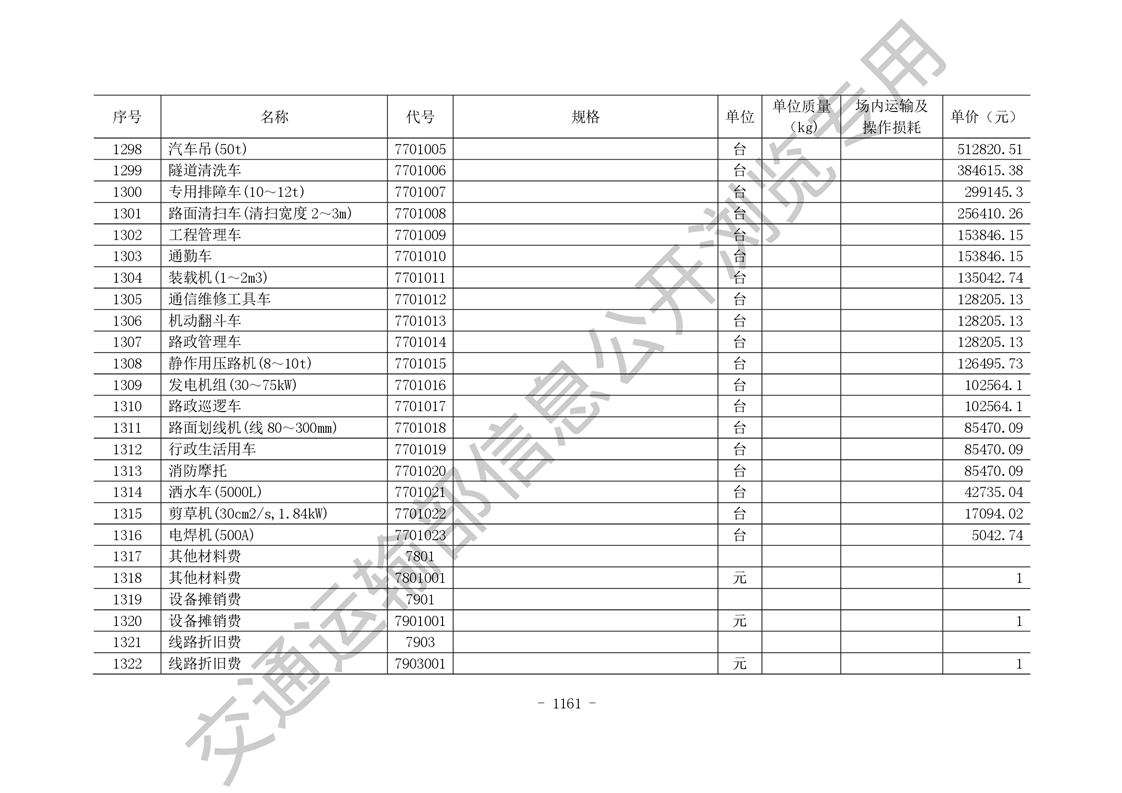 | 序号 | 名称 | 代号 | 规格 | 单位 | 单位质量（kg） | 场内运输及操作损耗 | 单价（元） |
|---|---|---|---|---|---|---|---|
| 1298 | 汽车吊(50t) | 7701005 |  | 台 |  |  | 512820.51 |
| 1299 | 隧道清洗车 | 7701006 |  | 台 |  |  | 384615.38 |
| 1300 | 专用排障车(10～12t) | 7701007 |  | 台 |  |  | 299145.3 |
| 1301 | 路面清扫车(清扫宽度2～3m) | 7701008 |  | 台 |  |  | 256410.26 |
| 1302 | 工程管理车 | 7701009 |  | 台 |  |  | 153846.15 |
| 1303 | 通勤车 | 7701010 |  | 台 |  |  | 153846.15 |
| 1304 | 装载机(1～2m3) | 7701011 |  | 台 |  |  | 135042.74 |
| 1305 | 通信维修工具车 | 7701012 |  | 台 |  |  | 128205.13 |
| 1306 | 机动翻斗车 | 7701013 |  | 台 |  |  | 128205.13 |
| 1307 | 路政管理车 | 7701014 |  | 台 |  |  | 128205.13 |
| 1308 | 静作用压路机(8～10t) | 7701015 |  | 台 |  |  | 126495.73 |
| 1309 | 发电机组(30～75kW) | 7701016 |  | 台 |  |  | 102564.1 |
| 1310 | 路政巡逻车 | 7701017 |  | 台 |  |  | 102564.1 |
| 1311 | 路面划线机(线80～300mm) | 7701018 |  | 台 |  |  | 85470.09 |
| 1312 | 行政生活用车 | 7701019 |  | 台 |  |  | 85470.09 |
| 1313 | 消防摩托 | 7701020 |  | 台 |  |  | 85470.09 |
| 1314 | 洒水车(5000L) | 7701021 |  | 台 |  |  | 42735.04 |
| 1315 | 剪草机(30cm2/s,1.84kW) | 7701022 |  | 台 |  |  | 17094.02 |
| 1316 | 电焊机(500A) | 7701023 |  | 台 |  |  | 5042.74 |
| 1317 | 其他材料费 | 7801 |  |  |  |  |  |
| 1318 | 其他材料费 | 7801001 |  | 元 |  |  | 1 |
| 1319 | 设备摊销费 | 7901 |  |  |  |  |  |
| 1320 | 设备摊销费 | 7901001 |  | 元 |  |  | 1 |
| 1321 | 线路折旧费 | 7903 |  |  |  |  |  |
| 1322 | 线路折旧费 | 7903001 |  | 元 |  |  | 1 |

- 1161 -

交通运输部信息公开浏览专用